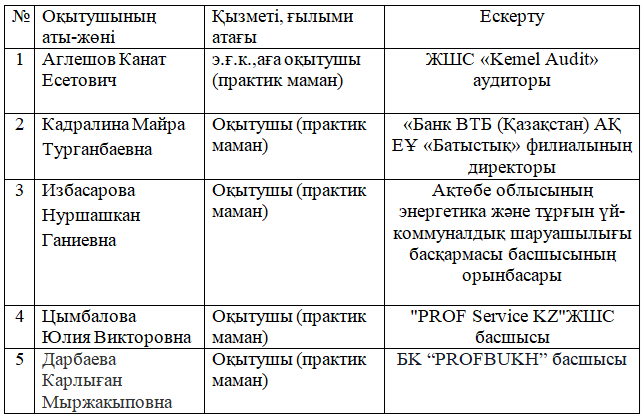 | № | Оқытушының аты-жөні | Қызметі, ғылыми атағы | Ескерту |
|---|---|---|---|
| 1 | Аглешов Канат Есетович | э.ғ.к.,аға оқытушы (практик маман) | ЖШС «Kemel Audit» аудиторы |
| 2 | Кадралина Майра Турганбаевна | Оқытушы (практик маман) | «Банк ВТБ (Қазақстан) АҚ ЕҰ «Батыстық» филиалының директоры |
| 3 | Избасарова Нуршашкан Ганиевна | Оқытушы (практик маман) | Ақтөбе облысының энергетика және тұрғын үй-коммуналдық шаруашылығы басқармасы басшысының орынбасары |
| 4 | Цымбалова Юлия Викторовна | Оқытушы (практик маман) | "PROF Service KZ"ЖШС басшысы |
| 5 | Дарбаева Карлыған Мыржакыповна | Оқытушы (практик маман) | БК “PROFBUKH” басшысы |